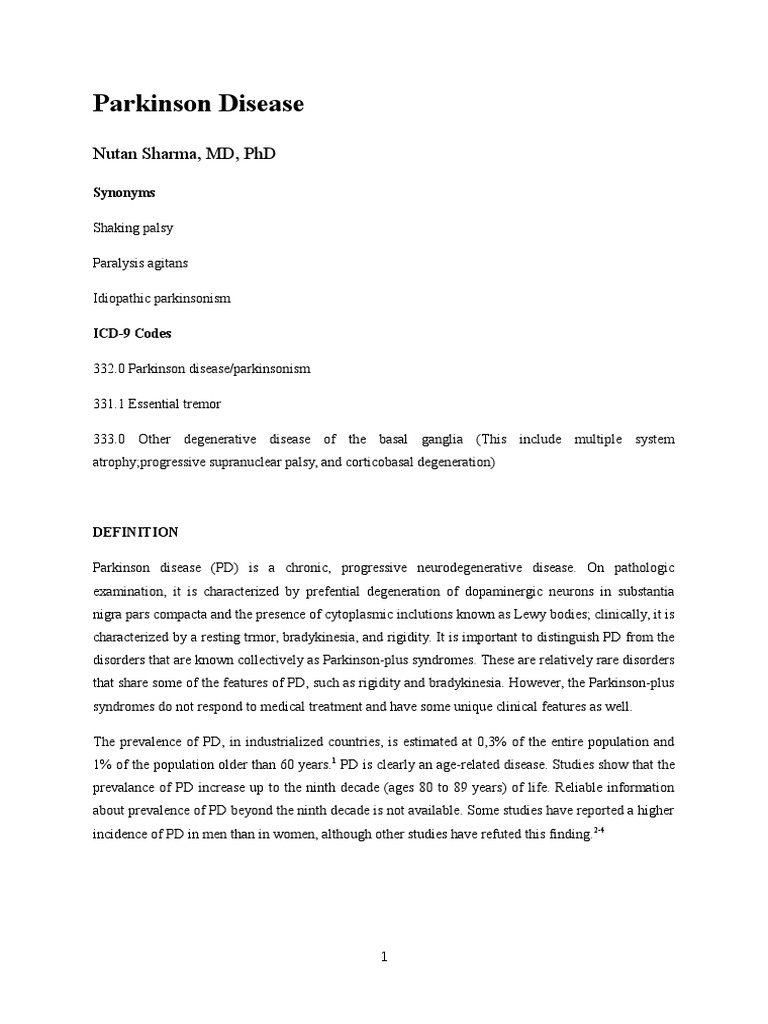 Parkinson Disease

Nutan Sharma, MD, PhD

Synonyms

Shaking palsy

Paralysis agitans

Idiopathic parkinsonism

ICD-9 Codes

332.0 Parkinson disease/parkinsonism

331.1 Essential tremor

333.0 Other degenerative disease of the basal ganglia (This include multiple system atrophy;progressive supranuclear palsy, and corticobasal degeneration)

DEFINITION

Parkinson disease (PD) is a chronic, progressive neurodegenerative disease. On pathologic examination, it is characterized by prefential degeneration of dopaminergic neurons in substantia nigra pars compacta and the presence of cytoplasmic inclutions known as Lewy bodies; clinically, it is characterized by a resting trmor, bradykinesia, and rigidity. It is important to distinguish PD from the disorders that are known collectively as Parkinson-plus syndromes. These are relatively rare disorders that share some of the features of PD, such as rigidity and bradykinesia. However, the Parkinson-plus syndromes do not respond to medical treatment and have some unique clinical features as well.

The prevalence of PD, in industrialized countries, is estimated at 0,3% of the entire population and 1% of the population older than 60 years.$^{1}$ PD is clearly an age-related disease. Studies show that the prevalance of PD increase up to the ninth decade (ages 80 to 89 years) of life. Reliable information about prevalence of PD beyond the ninth decade is not available. Some studies have reported a higher incidence of PD in men than in women, although other studies have refuted this finding.$^{2-4}$

1